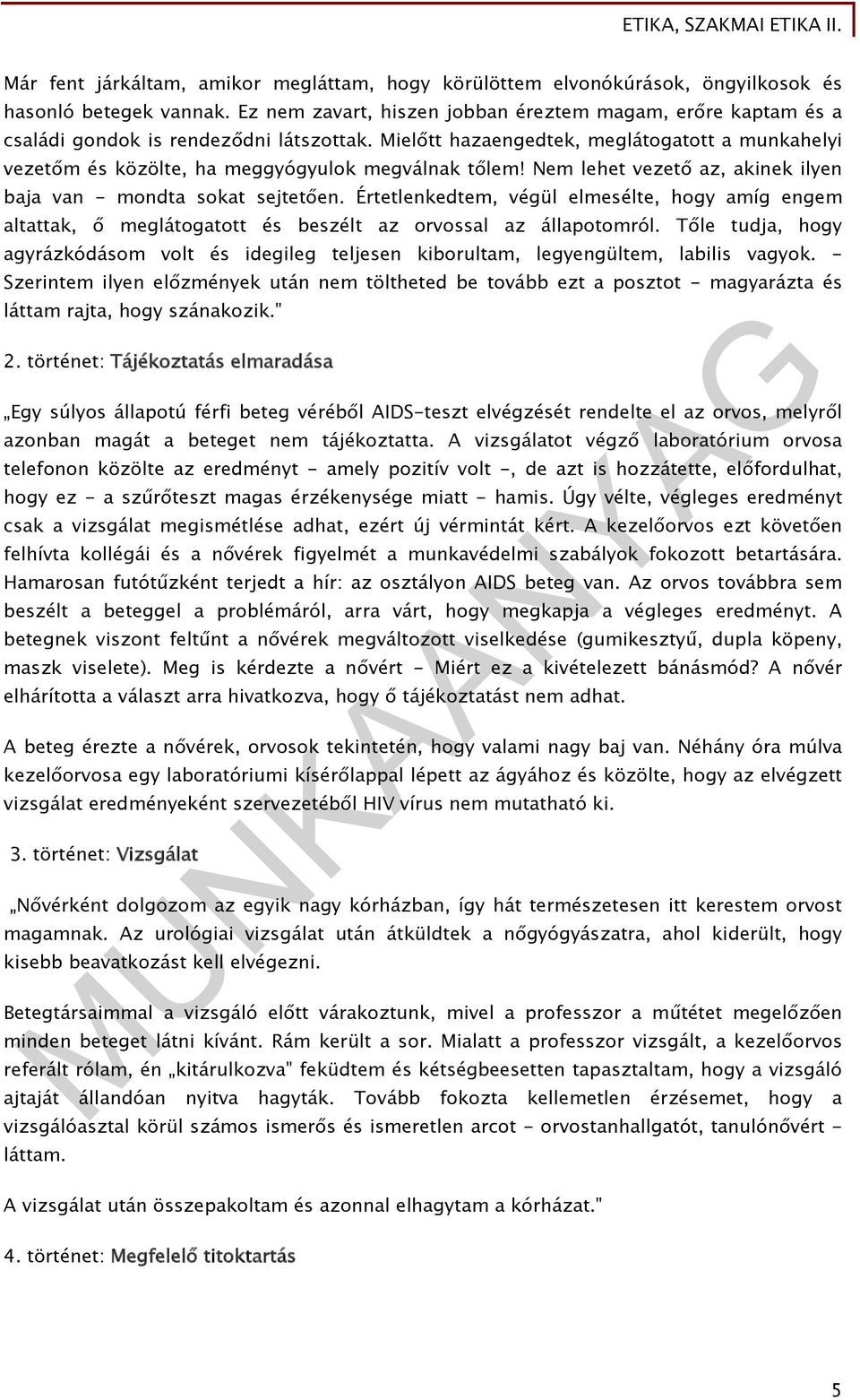 ETIKA, SZAKMAI ETIKA II.

Már fent járkáltam, amikor megláttam, hogy körülöttem elvonókúrások, öngyilkosok és hasonló betegek vannak. Ez nem zavart, hiszen jobban éreztem magam, erőre kaptam és a családi gondok is rendeződni látszottak. Mielőtt hazaengedtek, meglátogatott a munkahelyi vezetőm és közölte, ha meggyógyulok megválnak tőlem! Nem lehet vezető az, akinek ilyen baja van - mondta sokat sejtetően. Értetlenkedtem, végül elmesélte, hogy amíg engem altattak, ő meglátogatott és beszélt az orvossal az állapotomról. Tőle tudja, hogy agyrázkódásom volt és idegileg teljesen kiborultam, legyengültem, labilis vagyok. - Szerintem ilyen előzmények után nem töltheted be tovább ezt a posztot - magyarázta és láttam rajta, hogy szánakozik."

2. történet: Tájékoztatás elmaradása

„Egy súlyos állapotú férfi beteg véréből AIDS-teszt elvégzését rendelte el az orvos, melyről azonban magát a beteget nem tájékoztatta. A vizsgálatot végző laboratórium orvosa telefonon közölte az eredményt - amely pozitív volt -, de azt is hozzátette, előfordulhat, hogy ez - a szűrőteszt magas érzékenysége miatt - hamis. Úgy vélte, végleges eredményt csak a vizsgálat megismétlése adhat, ezért új vérmintát kért. A kezelőorvos ezt követően felhívta kollégái és a nővérek figyelmét a munkavédelmi szabályok fokozott betartására. Hamarosan futótűzként terjedt a hír: az osztályon AIDS beteg van. Az orvos továbbra sem beszélt a beteggel a problémáról, arra várt, hogy megkapja a végleges eredményt. A betegnek viszont feltűnt a nővérek megváltozott viselkedése (gumikesztyű, dupla köpeny, maszk viselete). Meg is kérdezte a nővért - Miért ez a kivételezett bánásmód? A nővér elhárította a választ arra hivatkozva, hogy ő tájékoztatást nem adhat.

A beteg érezte a nővérek, orvosok tekintetén, hogy valami nagy baj van. Néhány óra múlva kezelőorvosa egy laboratóriumi kísérőlappal lépett az ágyához és közölte, hogy az elvégzett vizsgálat eredményeként szervezetéből HIV vírus nem mutatható ki.

3. történet: Vizsgálat

„Nővérként dolgozom az egyik nagy kórházban, így hát természetesen itt kerestem orvost magamnak. Az urológiai vizsgálat után átküldtek a nőgyógyászatra, ahol kiderült, hogy kisebb beavatkozást kell elvégezni.

Betegtársaimmal a vizsgáló előtt várakoztunk, mivel a professzor a műtétet megelőzően minden beteget látni kívánt. Rám került a sor. Mialatt a professzor vizsgált, a kezelőorvos referált rólam, én „kitárulkozva" feküdtem és kétségbeesetten tapasztaltam, hogy a vizsgáló ajtaját állandóan nyitva hagyták. Tovább fokozta kellemetlen érzésemet, hogy a vizsgálóasztal körül számos ismerős és ismeretlen arcot - orvostanhallgatót, tanulónővért - láttam.

A vizsgálat után összepakoltam és azonnal elhagytam a kórházat."

4. történet: Megfelelő titoktartás

MUNKAANYAG

5